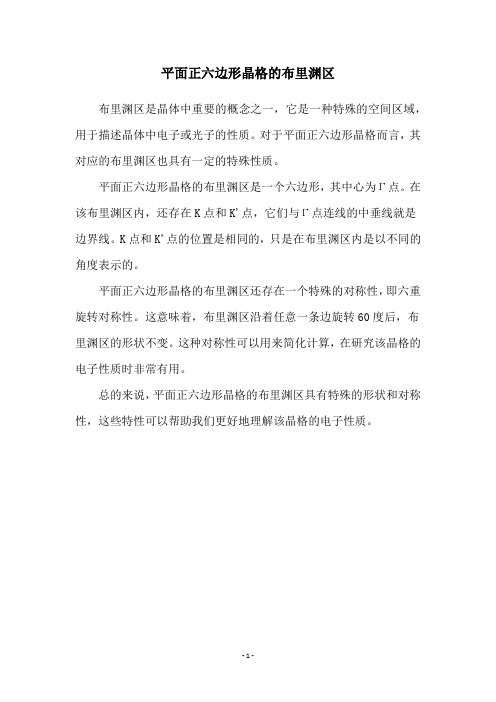 平面正六边形晶格的布里渊区

布里渊区是晶体中重要的概念之一，它是一种特殊的空间区域，用于描述晶体中电子或光子的性质。对于平面正六边形晶格而言，其对应的布里渊区也具有一定的特殊性质。

平面正六边形晶格的布里渊区是一个六边形，其中心为Γ点。在该布里渊区内，还存在K点和K'点，它们与Γ点连线的中垂线就是边界线。K点和K'点的位置是相同的，只是在布里渊区内是以不同的角度表示的。

平面正六边形晶格的布里渊区还存在一个特殊的对称性，即六重旋转对称性。这意味着，布里渊区沿着任意一条边旋转60度后，布里渊区的形状不变。这种对称性可以用来简化计算，在研究该晶格的电子性质时非常有用。

总的来说，平面正六边形晶格的布里渊区具有特殊的形状和对称性，这些特性可以帮助我们更好地理解该晶格的电子性质。

- 1 -